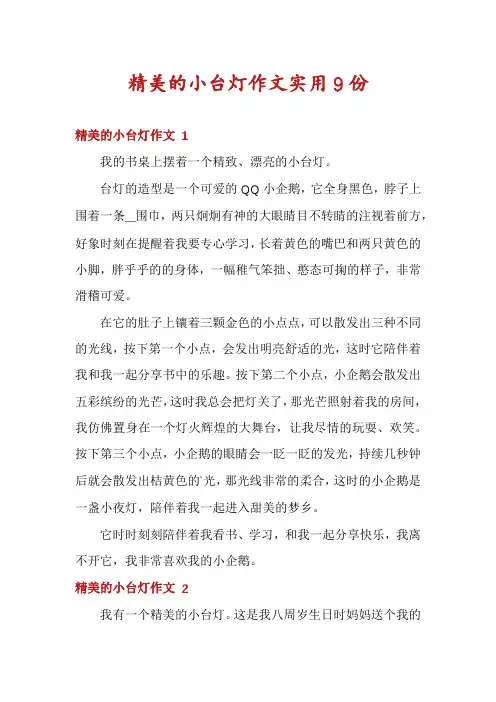 精美的小台灯作文实用9份

精美的小台灯作文 1

我的书桌上摆着一个精致、漂亮的小台灯。

台灯的造型是一个可爱的QQ小企鹅，它全身黑色，脖子上围着一条__围巾，两只炯炯有神的大眼睛目不转睛的注视着前方，好象时刻在提醒着我要专心学习，长着黄色的嘴巴和两只黄色的小脚，胖乎乎的的身体，一幅稚气笨拙、憨态可掬的样子，非常滑稽可爱。

在它的肚子上镶着三颗金色的小点点，可以散发出三种不同的光线，按下第一个小点，会发出明亮舒适的光，这时它陪伴着我和我一起分享书中的乐趣。按下第二个小点，小企鹅会散发出五彩缤纷的光芒，这时我总会把灯关了，那光芒照射着我的房间，我仿佛置身在一个灯火辉煌的大舞台，让我尽情的玩耍、欢笑。按下第三个小点，小企鹅的眼睛会一眨一眨的发光，持续几秒钟后就会散发出桔黄色的光，那光线非常的柔合，这时的小企鹅是一盏小夜灯，陪伴着我一起进入甜美的梦乡。

它时时刻刻陪伴着我看书、学习，和我一起分享快乐，我离不开它，我非常喜欢我的小企鹅。

精美的小台灯作文 2

我有一个精美的小台灯。这是我八周岁生日时妈妈送个我的